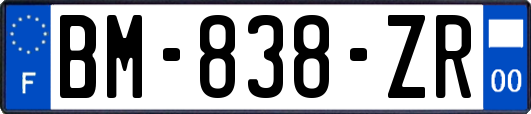 F

BM-838-ZR

00